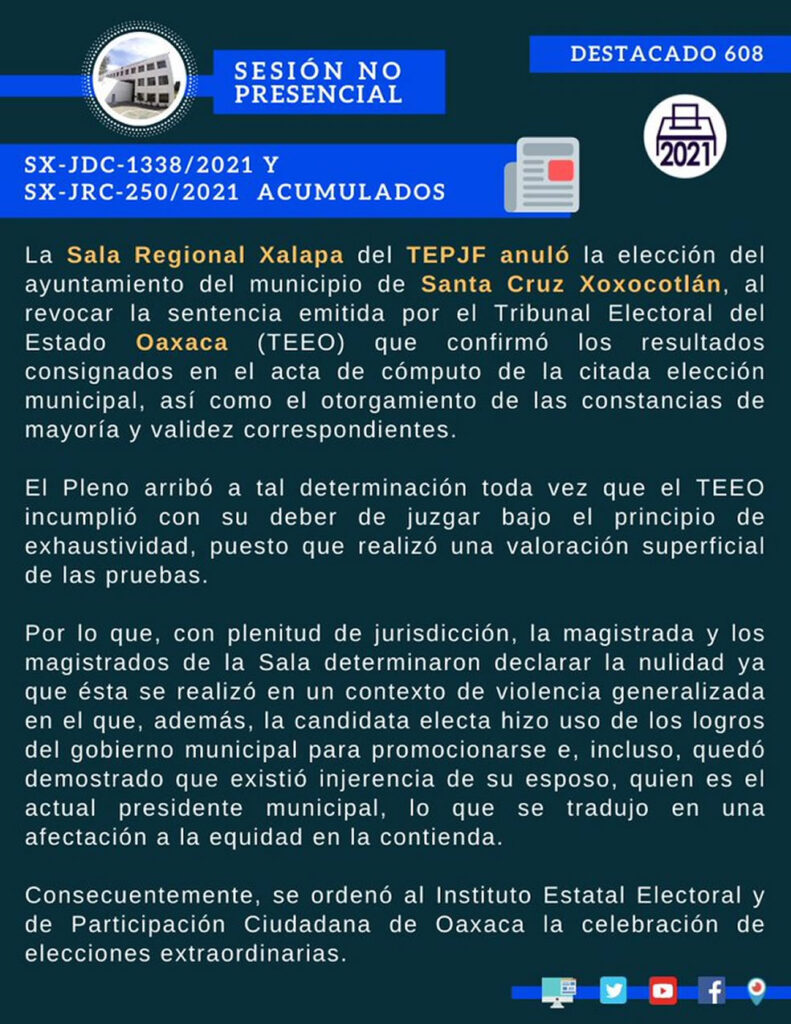 SESIÓN NO PRESENCIAL

DESTACADO 608

2021

SX-JDC-1338/2021 Y
SX-JRC-250/2021 ACUMULADOS

La Sala Regional Xalapa del TEPJF anuló la elección del ayuntamiento del municipio de Santa Cruz Xoxocotlán, al revocar la sentencia emitida por el Tribunal Electoral del Estado Oaxaca (TEEO) que confirmó los resultados consignados en el acta de cómputo de la citada elección municipal, así como el otorgamiento de las constancias de mayoría y validez correspondientes.

El Pleno arribó a tal determinación toda vez que el TEEO incumplió con su deber de juzgar bajo el principio de exhaustividad, puesto que realizó una valoración superficial de las pruebas.

Por lo que, con plenitud de jurisdicción, la magistrada y los magistrados de la Sala determinaron declarar la nulidad ya que ésta se realizó en un contexto de violencia generalizada en el que, además, la candidata electa hizo uso de los logros del gobierno municipal para promocionarse e, incluso, quedó demostrado que existió injerencia de su esposo, quien es el actual presidente municipal, lo que se tradujo en una afectación a la equidad en la contienda.

Consecuentemente, se ordenó al Instituto Estatal Electoral y de Participación Ciudadana de Oaxaca la celebración de elecciones extraordinarias.